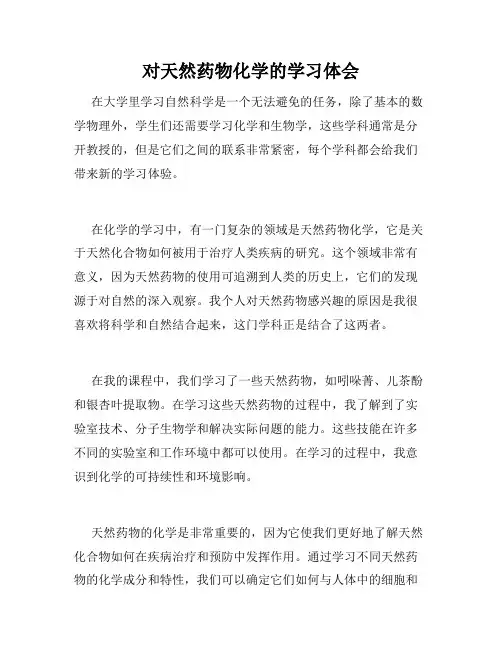 对天然药物化学的学习体会

在大学里学习自然科学是一个无法避免的任务，除了基本的数学物理外，学生们还需要学习化学和生物学，这些学科通常是分开教授的，但是它们之间的联系非常紧密，每个学科都会给我们带来新的学习体验。

在化学的学习中，有一门复杂的领域是天然药物化学，它是关于天然化合物如何被用于治疗人类疾病的研究。这个领域非常有意义，因为天然药物的使用可追溯到人类的历史上，它们的发现源于对自然的深入观察。我个人对天然药物感兴趣的原因是我很喜欢将科学和自然结合起来，这门学科正是结合了这两者。

在我的课程中，我们学习了一些天然药物，如吲哚菁、儿茶酚和银杏叶提取物。在学习这些天然药物的过程中，我了解到了实验室技术、分子生物学和解决实际问题的能力。这些技能在许多不同的实验室和工作环境中都可以使用。在学习的过程中，我意识到化学的可持续性和环境影响。

天然药物的化学是非常重要的，因为它使我们更好地了解天然化合物如何在疾病治疗和预防中发挥作用。通过学习不同天然药物的化学成分和特性，我们可以确定它们如何与人体中的细胞和